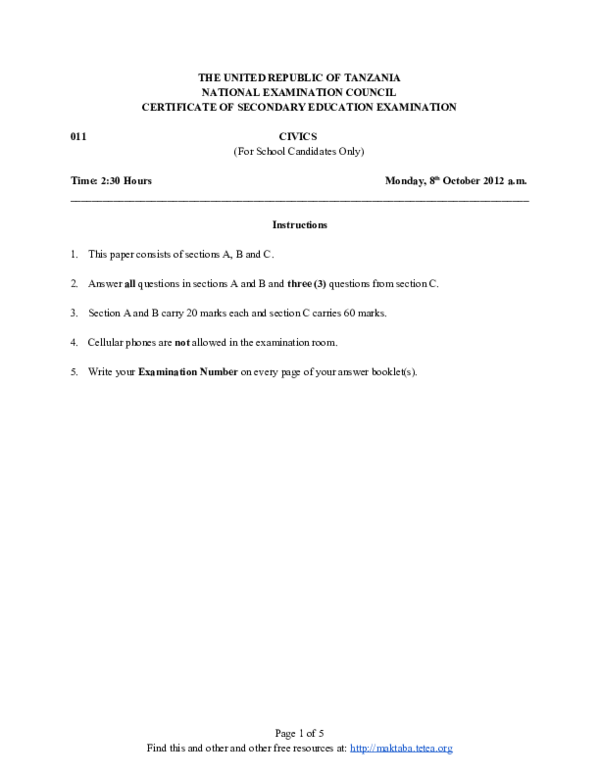 THE UNITED REPUBLIC OF TANZANIA
NATIONAL EXAMINATION COUNCIL
CERTIFICATE OF SECONDARY EDUCATION EXAMINATION

011 CIVICS
(For School Candidates Only)

Time: 2:30 Hours Monday, 8th October 2012 a.m.

Instructions

1. This paper consists of sections A, B and C.

2. Answer all questions in sections A and B and three (3) questions from section C.

3. Section A and B carry 20 marks each and section C carries 60 marks.

4. Cellular phones are not allowed in the examination room.

5. Write your Examination Number on every page of your answer booklet(s).

Page 1 of 5
Find this and other and other free resources at: http://maktaba.tetea.org